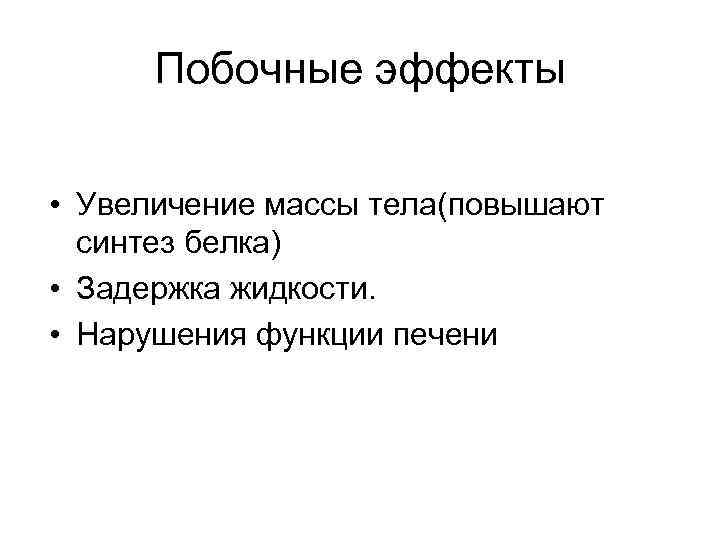 Побочные эффекты

• Увеличение массы тела(повышают синтез белка)
• Задержка жидкости.
• Нарушения функции печени